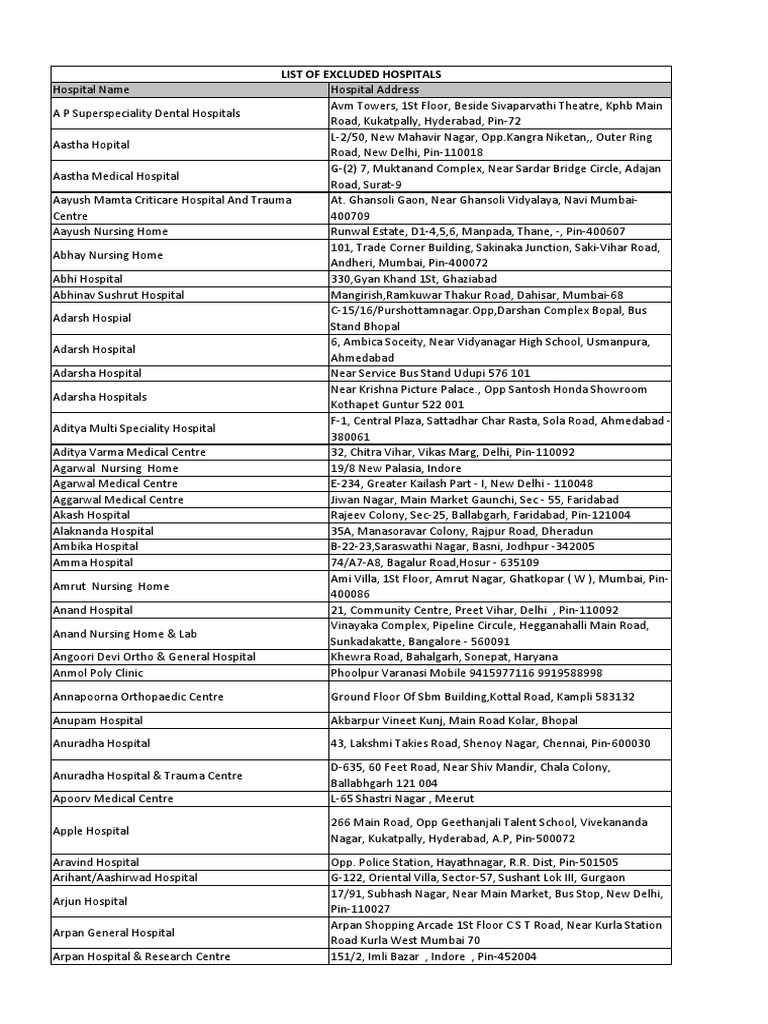 LIST OF EXCLUDED HOSPITALS

| Hospital Name | Hospital Address |
|---|---|
| A P Superspeciality Dental Hospitals | Avm Towers, 1St Floor, Beside Sivaparvathi Theatre, Kphb Main Road, Kukatpally, Hyderabad, Pin-72 |
| Aastha Hopital | L-2/50, New Mahavir Nagar, Opp.Kangra Niketan,, Outer Ring Road, New Delhi, Pin-110018 |
| Aastha Medical Hospital | G-(2) 7, Muktanand Complex, Near Sardar Bridge Circle, Adajan Road, Surat-9 |
| Aayush Mamta Criticare Hospital And Trauma Centre | At. Ghansoli Gaon, Near Ghansoli Vidyalaya, Navi Mumbai-400709 |
| Aayush Nursing Home | Runwal Estate, D1-4,5,6, Manpada, Thane, -, Pin-400607 |
| Abhay Nursing Home | 101, Trade Corner Building, Sakinaka Junction, Saki-Vihar Road, Andheri, Mumbai, Pin-400072 |
| Abhi Hospital | 330,Gyan Khand 1St, Ghaziabad |
| Abhinav Sushrut Hospital | Mangirish,Ramkuwar Thakur Road, Dahisar, Mumbai-68 |
| Adarsh Hospial | C-15/16/Purshottamnagar.Opp,Darshan Complex Bopal, Bus Stand Bhopal |
| Adarsh Hospital | 6, Ambica Soceity, Near Vidyanagar High School, Usmanpura, Ahmedabad |
| Adarsha Hospital | Near Service Bus Stand Udupi 576 101 |
| Adarsha Hospitals | Near Krishna Picture Palace., Opp Santosh Honda Showroom Kothapet Guntur 522 001 |
| Aditya Multi Speciality Hospital | F-1, Central Plaza, Sattadhar Char Rasta, Sola Road, Ahmedabad - 380061 |
| Aditya Varma Medical Centre | 32, Chitra Vihar, Vikas Marg, Delhi, Pin-110092 |
| Agarwal Nursing Home | 19/8 New Palasia, Indore |
| Agarwal Medical Centre | E-234, Greater Kailash Part - I, New Delhi - 110048 |
| Aggarwal Medical Centre | Jiwan Nagar, Main Market Gaunchi, Sec - 55, Faridabad |
| Akash Hospital | Rajeev Colony, Sec-25, Ballabgarh, Faridabad, Pin-121004 |
| Alaknanda Hospital | 35A, Manasoravar Colony, Rajpur Road, Dheradun |
| Ambika Hospital | B-22-23,Saraswathi Nagar, Basni, Jodhpur - 342005 |
| Amma Hospital | 74/A7-A8, Bagalur Road,Hosur - 635109 |
| Amrut Nursing Home | Ami Villa, 1St Floor, Amrut Nagar, Ghatkopar ( W ), Mumbai, Pin-400086 |
| Anand Hospital | 21, Community Centre, Preet Vihar, Delhi , Pin-110092 |
| Anand Nursing Home & Lab | Vinayaka Complex, Pipeline Circule, Hegganahalli Main Road, Sunkadakatte, Bangalore - 560091 |
| Angoori Devi Ortho & General Hospital | Khewra Road, Bahalgarh, Sonepat, Haryana |
| Anmol Poly Clinic | Phoolpur Varanasi Mobile 9415977116 9919588998 |
| Annapoorna Orthopaedic Centre | Ground Floor Of Sbm Building,Kottal Road, Kampli 583132 |
| Anupam Hospital | Akbarpur Vineet Kunj, Main Road Kolar, Bhopal |
| Anuradha Hospital | 43, Lakshmi Takies Road, Shenoy Nagar, Chennai, Pin-600030 |
| Anuradha Hospital & Trauma Centre | D-635, 60 Feet Road, Near Shiv Mandir, Chala Colony, Ballabhgarh 121 004 |
| Apoorv Medical Centre | L-65 Shastri Nagar , Meerut |
| Apple Hospital | 266 Main Road, Opp Geethanjali Talent School, Vivekananda Nagar, Kukatpally, Hyderabad, A.P, Pin-500072 |
| Aravind Hospital | Opp. Police Station, Hayathnagar, R.R. Dist, Pin-501505 |
| Arihant/Aashirwad Hospital | G-122, Oriental Villa, Sector-57, Sushant Lok III, Gurgaon |
| Arjun Hospital | 17/91, Subhash Nagar, Near Main Market, Bus Stop, New Delhi, Pin-110027 |
| Arpan General Hospital | Arpan Shopping Arcade 1St Floor C S T Road, Near Kurla Station Road Kurla West Mumbai 70 |
| Arpan Hospital & Research Centre | 151/2, Imli Bazar , Indore , Pin-452004 |